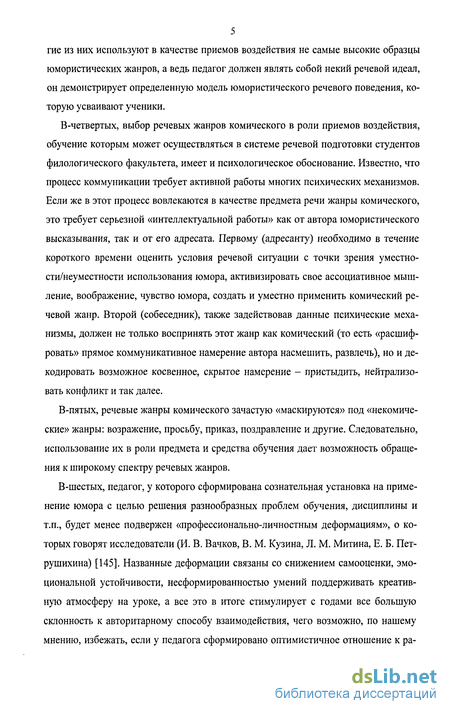 5

гие из них используют в качестве приемов воздействия не самые высокие образцы юмористических жанров, а ведь педагог должен являть собой некий речевой идеал, он демонстрирует определенную модель юмористического речевого поведения, которую усваивают ученики.

В-четвертых, выбор речевых жанров комического в роли приемов воздействия, обучение которым может осуществляться в системе речевой подготовки студентов филологического факультета, имеет и психологическое обоснование. Известно, что процесс коммуникации требует активной работы многих психических механизмов. Если же в этот процесс вовлекаются в качестве предмета речи жанры комического, это требует серьезной «интеллектуальной работы» как от автора юмористического высказывания, так и от его адресата. Первому (адресанту) необходимо в течение короткого времени оценить условия речевой ситуации с точки зрения уместности/неуместности использования юмора, активизировать свое ассоциативное мышление, воображение, чувство юмора, создать и уместно применить комический речевой жанр. Второй (собеседник), также задействовав данные психические механизмы, должен не только воспринять этот жанр как комический (то есть «расшифровать» прямое коммуникативное намерение автора насмешить, развлечь), но и декодировать возможное косвенное, скрытое намерение – пристыдить, нейтрализовать конфликт и так далее.

В-пятых, речевые жанры комического зачастую «маскируются» под «некомические» жанры: возражение, просьбу, приказ, поздравление и другие. Следовательно, использование их в роли предмета и средства обучения дает возможность обращения к широкому спектру речевых жанров.

В-шестых, педагог, у которого сформирована сознательная установка на применение юмора с целью решения разнообразных проблем обучения, дисциплины и т.п., будет менее подвержен «профессионально-личностным деформациям», о которых говорят исследователи (И. В. Вачков, В. М. Кузина, Л. М. Митина, Е. Б. Петрушихина) [145]. Названные деформации связаны со снижением самооценки, эмоциональной устойчивости, несформированностью умений поддерживать креативную атмосферу на уроке, а все это в итоге стимулирует с годами все большую склонность к авторитарному способу взаимодействия, чего возможно, по нашему мнению, избежать, если у педагога сформировано оптимистичное отношение к ра-

dsLib.net
библиотека диссертаций